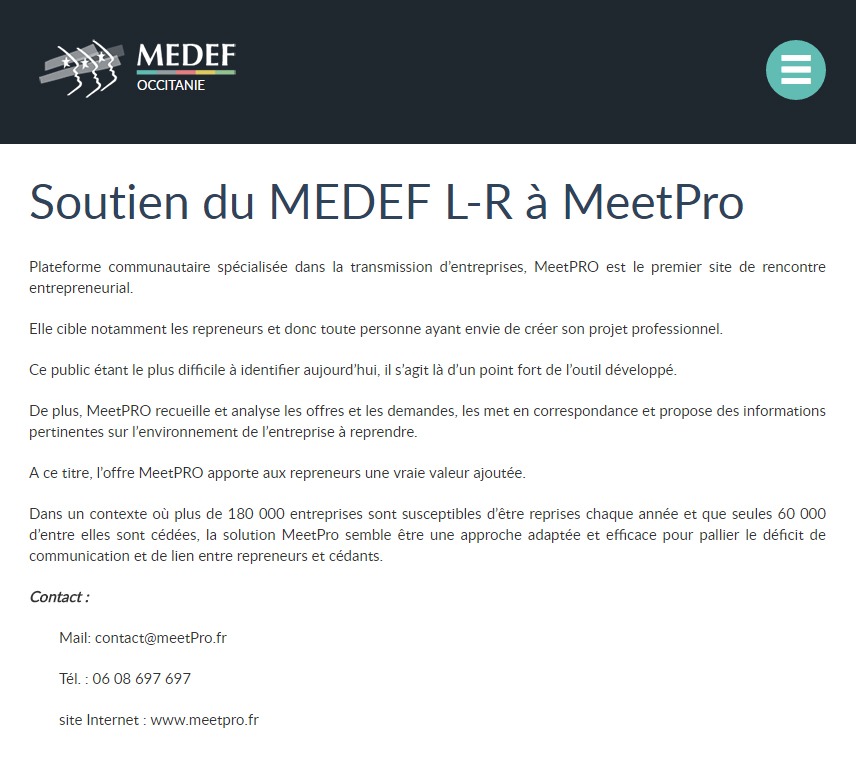 MEDEF
OCCITANIE

Soutien du MEDEF L-R à MeetPro

Plateforme communautaire spécialisée dans la transmission d'entreprises, MeetPRO est le premier site de rencontre entrepreneurial.

Elle cible notamment les repreneurs et donc toute personne ayant envie de créer son projet professionnel.

Ce public étant le plus difficile à identifier aujourd'hui, il s'agit là d'un point fort de l'outil développé.

De plus, MeetPRO recueille et analyse les offres et les demandes, les met en correspondance et propose des informations pertinentes sur l'environnement de l'entreprise à reprendre.

A ce titre, l'offre MeetPRO apporte aux repreneurs une vraie valeur ajoutée.

Dans un contexte où plus de 180 000 entreprises sont susceptibles d'être reprises chaque année et que seules 60 000 d'entre elles sont cédées, la solution MeetPro semble être une approche adaptée et efficace pour pallier le déficit de communication et de lien entre repreneurs et cédants.

Contact :

Mail: contact@meetPro.fr

Tél. : 06 08 697 697

site Internet : www.meetpro.fr